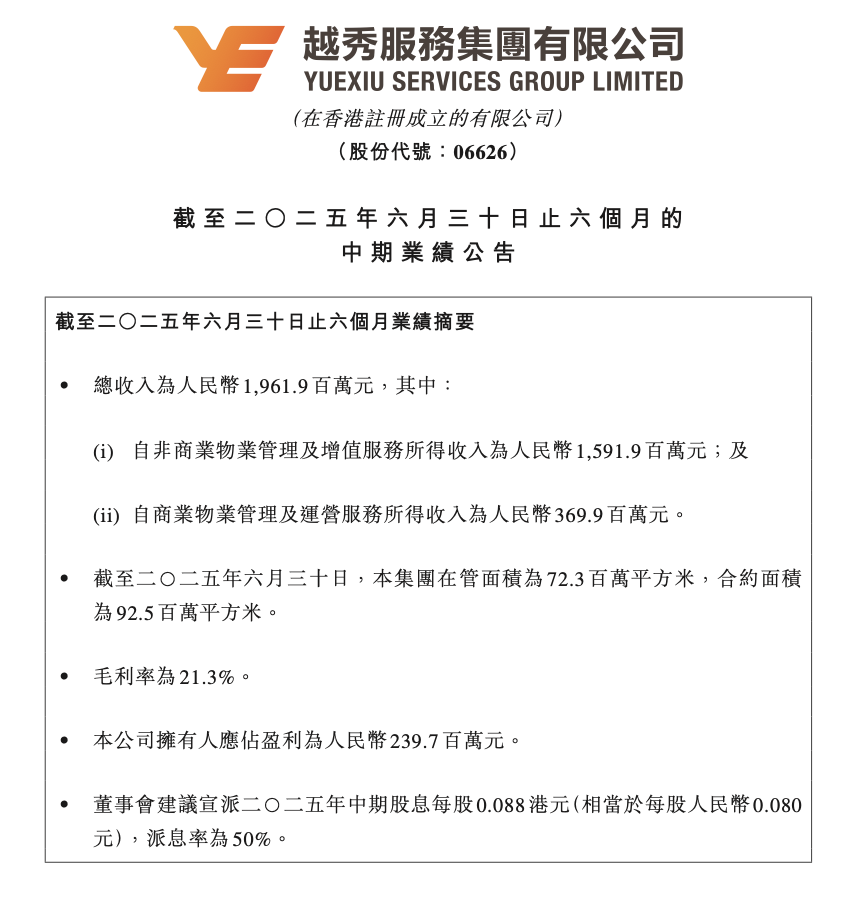 越秀服務集團有限公司
YUEXIU SERVICES GROUP LIMITED
(在香港註冊成立的有限公司)
(股份代號：06626)

截至二〇二五年六月三十日止六個月的
中期業績公告

截至二〇二五年六月三十日止六個月業績摘要

• 總收入為人民幣1,961.9百萬元，其中：

(i) 自非商業物業管理及增值服務所得收入為人民幣1,591.9百萬元；及

(ii) 自商業物業管理及運營服務所得收入為人民幣369.9百萬元。

• 截至二〇二五年六月三十日，本集團在管面積為72.3百萬平方米，合約面積為92.5百萬平方米。

• 毛利率為21.3%。

• 本公司擁有人應佔盈利為人民幣239.7百萬元。

• 董事會建議宣派二〇二五年中期股息每股0.088港元(相當於每股人民幣0.080元)，派息率為50%。